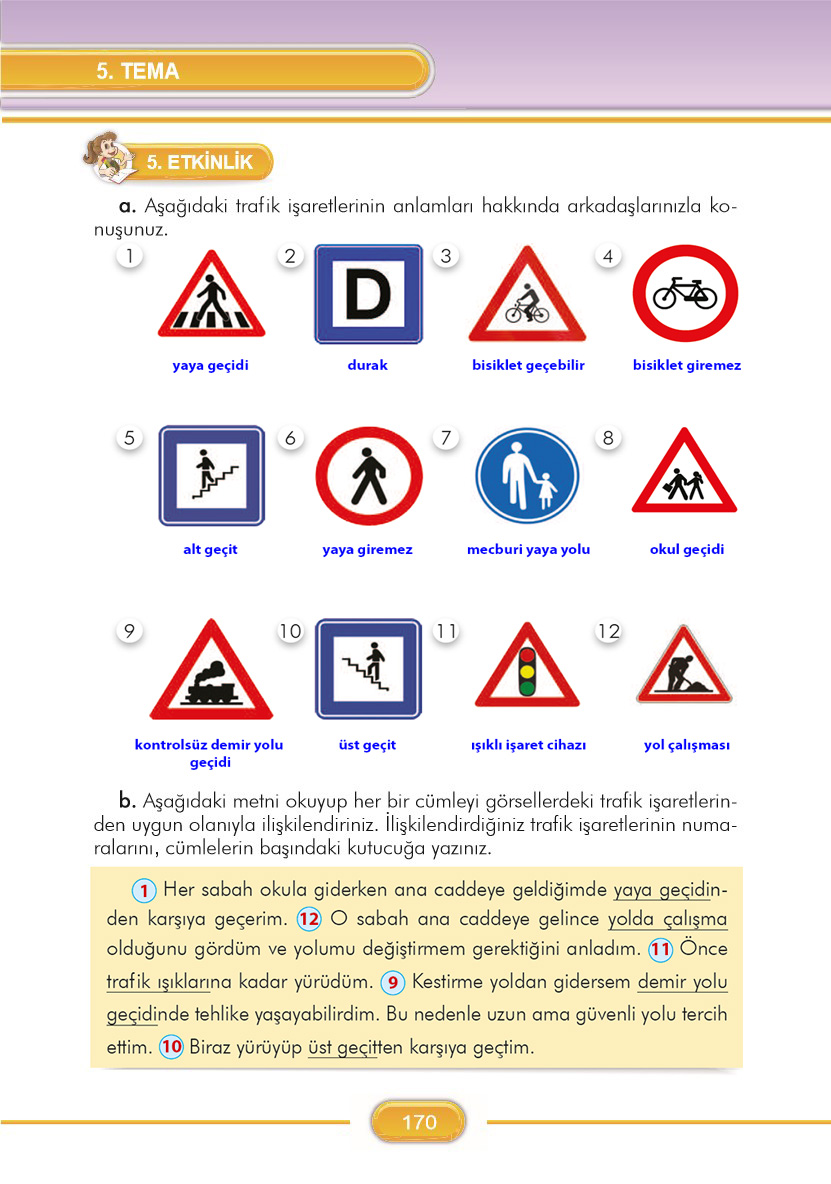 5. TEMA

5. ETKİNLİK

a. Aşağıdaki trafik işaretlerinin anlamları hakkında arkadaşlarınızla konuşunuz.

1 yaya geçidi

2 D durak

3 bisiklet geçebilir

4 bisiklet giremez

5 alt geçit

6 yaya giremez

7 mecburi yaya yolu

8 okul geçidi

9 kontrolsüz demir yolu geçidi

10 üst geçit

11 ışıklı işaret cihazı

12 yol çalışması

b. Aşağıdaki metni okuyup her bir cümleyi görsellerdeki trafik işaretlerinden uygun olanıyla ilişkilendiriniz. İlişkilendirdiğiniz trafik işaretlerinin numaralarını, cümlelerin başındaki kutucuğa yazınız.

1 Her sabah okula giderken ana caddeye geldiğimde yaya geçidinden karşıya geçerim. 12 O sabah ana caddeye gelince yolda çalışma olduğunu gördüm ve yolumu değiştirmem gerektiğini anladım. 11 Önce trafik ışıklarına kadar yürüdüm. 9 Kestirme yoldan gidersem demir yolu geçidinde tehlike yaşayabilirdim. Bu nedenle uzun ama güvenli yolu tercih ettim. 10 Biraz yürüyüp üst geçitten karşıya geçtim.

170